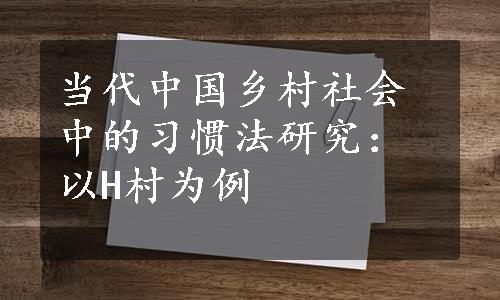 当代中国乡村社会中的习惯法研究：以H村为例